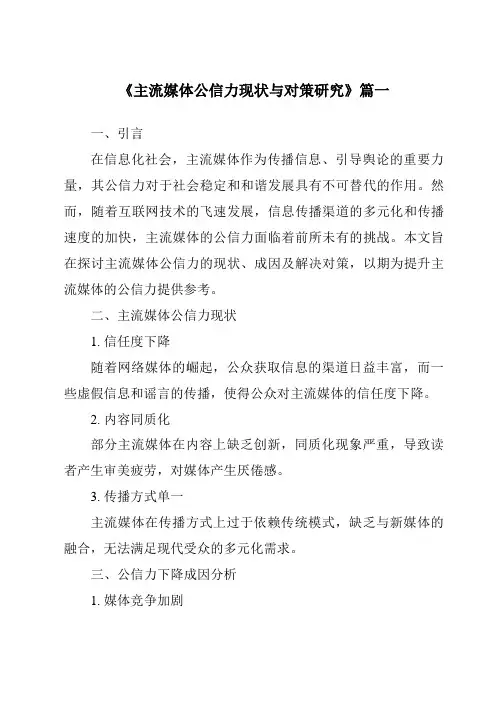 《主流媒体公信力现状与对策研究》篇一

一、引言

在信息化社会，主流媒体作为传播信息、引导舆论的重要力量，其公信力对于社会稳定和和谐发展具有不可替代的作用。然而，随着互联网技术的飞速发展，信息传播渠道的多元化和传播速度的加快，主流媒体的公信力面临着前所未有的挑战。本文旨在探讨主流媒体公信力的现状、成因及解决对策，以期为提升主流媒体的公信力提供参考。

二、主流媒体公信力现状

1. 信任度下降

随着网络媒体的崛起，公众获取信息的渠道日益丰富，而一些虚假信息和谣言的传播，使得公众对主流媒体的信任度下降。

2. 内容同质化

部分主流媒体在内容上缺乏创新，同质化现象严重，导致读者产生审美疲劳，对媒体产生厌倦感。

3. 传播方式单一

主流媒体在传播方式上过于依赖传统模式，缺乏与新媒体的融合，无法满足现代受众的多元化需求。

三、公信力下降成因分析

1. 媒体竞争加剧